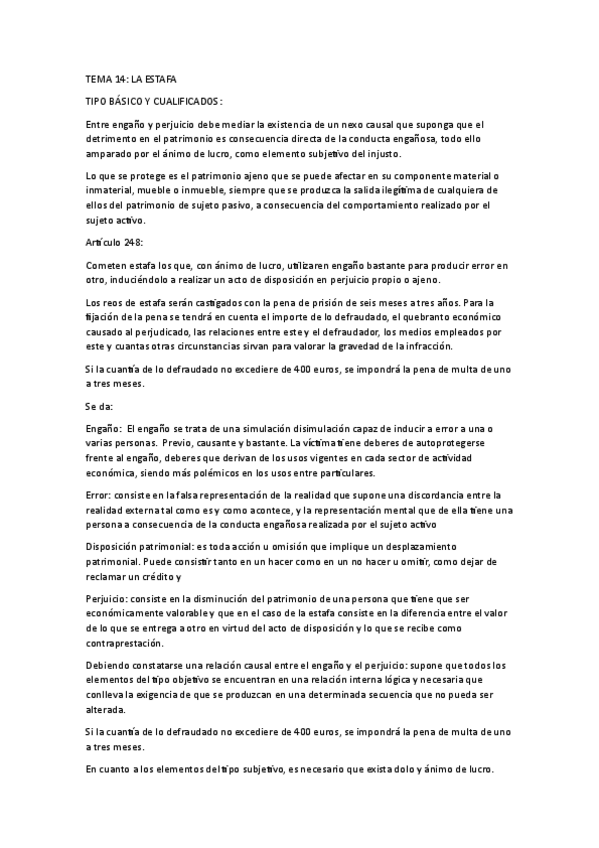 TEMA 14: LA ESTAFA

TIPO BÁSICO Y CUALIFICADOS:

Entre engaño y perjuicio debe mediar la existencia de un nexo causal que suponga que el detrimento en el patrimonio es consecuencia directa de la conducta engañosa, todo ello amparado por el ánimo de lucro, como elemento subjetivo del injusto.

Lo que se protege es el patrimonio ajeno que se puede afectar en su componente material o inmaterial, mueble o inmueble, siempre que se produzca la salida ilegítima de cualquiera de ellos del patrimonio de sujeto pasivo, a consecuencia del comportamiento realizado por el sujeto activo.

Artículo 248:

Cometen estafa los que, con ánimo de lucro, utilizaren engaño bastante para producir error en otro, induciéndolo a realizar un acto de disposición en perjuicio propio o ajeno.

Los reos de estafa serán castigados con la pena de prisión de seis meses a tres años. Para la fijación de la pena se tendrá en cuenta el importe de lo defraudado, el quebranto económico causado al perjudicado, las relaciones entre este y el defraudador, los medios empleados por este y cuantas otras circunstancias sirvan para valorar la gravedad de la infracción.

Si la cuantía de lo defraudado no excediere de 400 euros, se impondrá la pena de multa de uno a tres meses.

Se da:

Engaño: El engaño se trata de una simulación disimulación capaz de inducir a error a una o varias personas. Previo, causante y bastante. La víctima tiene deberes de autoprotegerse frente al engaño, deberes que derivan de los usos vigentes en cada sector de actividad económica, siendo más polémicos en los usos entre particulares.

Error: consiste en la falsa representación de la realidad que supone una discordancia entre la realidad externa tal como es y como acontece, y la representación mental que de ella tiene una persona a consecuencia de la conducta engañosa realizada por el sujeto activo

Disposición patrimonial: es toda acción u omisión que implique un desplazamiento patrimonial. Puede consistir tanto en un hacer como en un no hacer u omitir, como dejar de reclamar un crédito y

Perjuicio: consiste en la disminución del patrimonio de una persona que tiene que ser económicamente valorable y que en el caso de la estafa consiste en la diferencia entre el valor de lo que se entrega a otro en virtud del acto de disposición y lo que se recibe como contraprestación.

Debiendo constatarse una relación causal entre el engaño y el perjuicio: supone que todos los elementos del tipo objetivo se encuentran en una relación interna lógica y necesaria que conlleva la exigencia de que se produzcan en una determinada secuencia que no pueda ser alterada.

Si la cuantía de lo defraudado no excediere de 400 euros, se impondrá la pena de multa de uno a tres meses.

En cuanto a los elementos del tipo subjetivo, es necesario que exista dolo y ánimo de lucro.